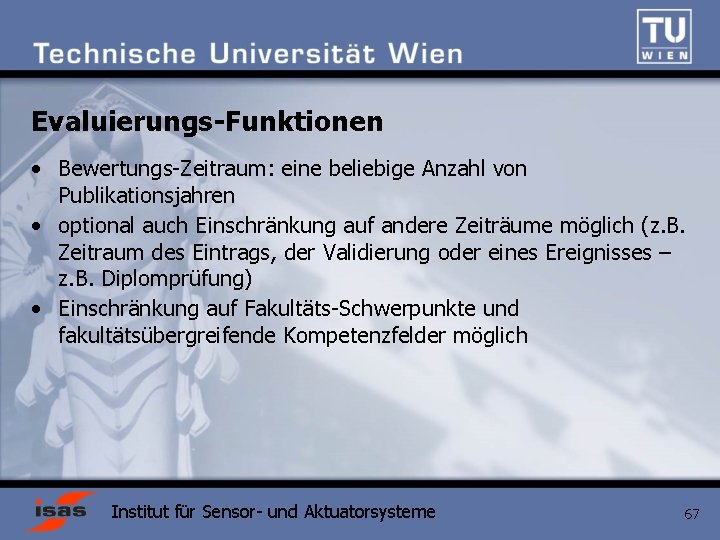 Technische Universität Wien

TU WIEN

Evaluierungs-Funktionen

• Bewertungs-Zeitraum: eine beliebige Anzahl von Publikationsjahren
• optional auch Einschränkung auf andere Zeiträume möglich (z.B. Zeitraum des Eintrags, der Validierung oder eines Ereignisses – z.B. Diplomprüfung)
• Einschränkung auf Fakultäts-Schwerpunkte und fakultätsübergreifende Kompetenzfelder möglich

isas Institut für Sensor- und Aktuatorsysteme

67